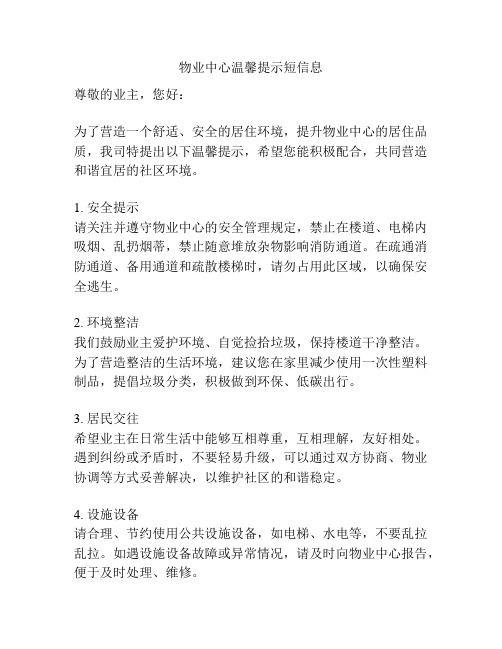 物业中心温馨提示短信息

尊敬的业主，您好：

为了营造一个舒适、安全的居住环境，提升物业中心的居住品质，我司特提出以下温馨提示，希望您能积极配合，共同营造和谐宜居的社区环境。

1. 安全提示
请关注并遵守物业中心的安全管理规定，禁止在楼道、电梯内吸烟、乱扔烟蒂，禁止随意堆放杂物影响消防通道。在疏通消防通道、备用通道和疏散楼梯时，请勿占用此区域，以确保安全逃生。

2. 环境整洁
我们鼓励业主爱护环境、自觉捡拾垃圾，保持楼道干净整洁。为了营造整洁的生活环境，建议您在家里减少使用一次性塑料制品，提倡垃圾分类，积极做到环保、低碳出行。

3. 居民交往
希望业主在日常生活中能够互相尊重，互相理解，友好相处。遇到纠纷或矛盾时，不要轻易升级，可以通过双方协商、物业协调等方式妥善解决，以维护社区的和谐稳定。

4. 设施设备
请合理、节约使用公共设施设备，如电梯、水电等，不要乱拉乱拉。如遇设施设备故障或异常情况，请及时向物业中心报告，便于及时处理、维修。